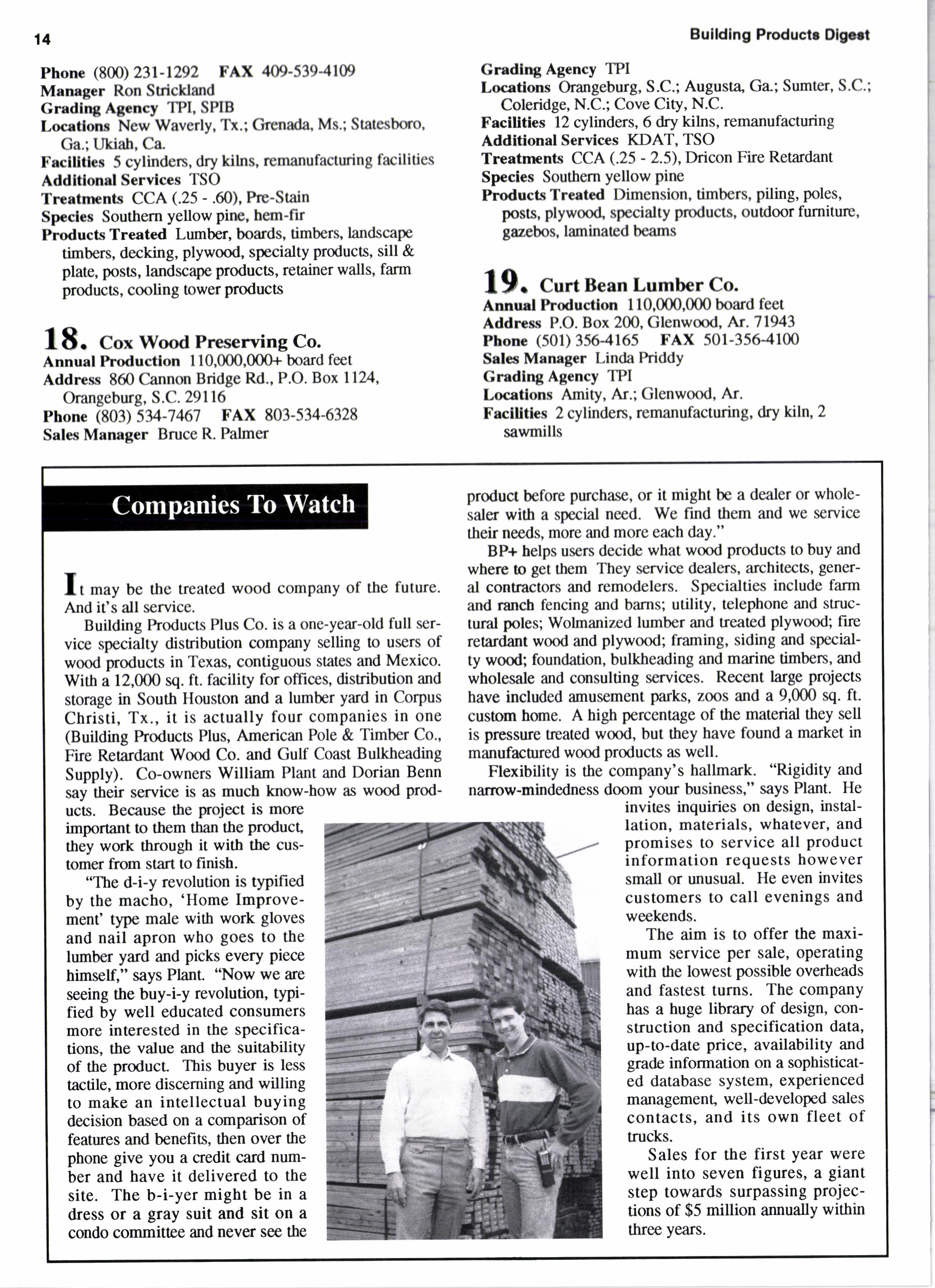 14

Building Products Digest

Phone (800) 231-1292 FAX 409-539-4109
Manager Ron Strickland
Grading Agency TPI, SPIB
Locations New Waverly, Tx.; Grenada, Ms.; Statesboro, Ga.; Ukiah, Ca.
Facilities 5 cylinders, dry kilns, remanufacturing facilities
Additional Services TSO
Treatments CCA (.25 - .60), Pre-Stain
Species Southern yellow pine, hem-fir
Products Treated Lumber, boards, timbers, landscape timbers, decking, plywood, specialty products, sill & plate, posts, landscape products, retainer walls, farm products, cooling tower products

18. Cox Wood Preserving Co.
Annual Production 110,000,000+ board feet
Address 860 Cannon Bridge Rd., P.O. Box 1124, Orangeburg, S.C. 29116
Phone (803) 534-7467 FAX 803-534-6328
Sales Manager Bruce R. Palmer

Grading Agency TPI
Locations Orangeburg, S.C.; Augusta, Ga.; Sumter, S.C.; Coleridge, N.C.; Cove City, N.C.
Facilities 12 cylinders, 6 dry kilns, remanufacturing
Additional Services KDAT, TSO
Treatments CCA (.25 - 2.5), Dricon Fire Retardant
Species Southern yellow pine
Products Treated Dimension, timbers, piling, poles, posts, plywood, specialty products, outdoor furniture, gazebos, laminated beams

19. Curt Bean Lumber Co.
Annual Production 110,000,000 board feet
Address P.O. Box 200, Glenwood, Ar. 71943
Phone (501) 356-4165 FAX 501-356-4100
Sales Manager Linda Priddy
Grading Agency TPI
Locations Amity, Ar.; Glenwood, Ar.
Facilities 2 cylinders, remanufacturing, dry kiln, 2 sawmills

Companies To Watch

It may be the treated wood company of the future. And it's all service.

Building Products Plus Co. is a one-year-old full service specialty distribution company selling to users of wood products in Texas, contiguous states and Mexico. With a 12,000 sq. ft. facility for offices, distribution and storage in South Houston and a lumber yard in Corpus Christi, Tx., it is actually four companies in one (Building Products Plus, American Pole & Timber Co., Fire Retardant Wood Co. and Gulf Coast Bulkheading Supply). Co-owners William Plant and Dorian Benn say their service is as much know-how as wood products. Because the project is more important to them than the product, they work through it with the customer from start to finish.

"The d-i-y revolution is typified by the macho, 'Home Improvement' type male with work gloves and nail apron who goes to the lumber yard and picks every piece himself," says Plant. "Now we are seeing the buy-i-y revolution, typified by well educated consumers more interested in the specifications, the value and the suitability of the product. This buyer is less tactile, more discerning and willing to make an intellectual buying decision based on a comparison of features and benefits, then over the phone give you a credit card number and have it delivered to the site. The b-i-yer might be in a dress or a gray suit and sit on a condo committee and never see the product before purchase, or it might be a dealer or wholesaler with a special need. We find them and we service their needs, more and more each day."

BP+ helps users decide what wood products to buy and where to get them They service dealers, architects, general contractors and remodelers. Specialties include farm and ranch fencing and barns; utility, telephone and structural poles; Wolmanized lumber and treated plywood; fire retardant wood and plywood; framing, siding and specialty wood; foundation, bulkheading and marine timbers, and wholesale and consulting services. Recent large projects have included amusement parks, zoos and a 9,000 sq. ft. custom home. A high percentage of the material they sell is pressure treated wood, but they have found a market in manufactured wood products as well.

Flexibility is the company's hallmark. "Rigidity and narrow-mindedness doom your business," says Plant. He invites inquiries on design, installation, materials, whatever, and promises to service all product information requests however small or unusual. He even invites customers to call evenings and weekends.

The aim is to offer the maximum service per sale, operating with the lowest possible overheads and fastest turns. The company has a huge library of design, construction and specification data, up-to-date price, availability and grade information on a sophisticated database system, experienced management, well-developed sales contacts, and its own fleet of trucks.

Sales for the first year were well into seven figures, a giant step towards surpassing projections of $5 million annually within three years.